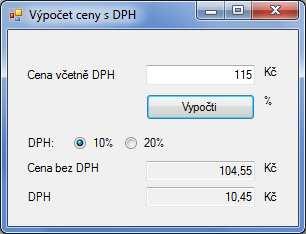 Výpočet ceny s DPH

Cena včetně DPH 115 Kč

Vypočti %

DPH: 10% 20%

Cena bez DPH 104,55 Kč

DPH 10,45 Kč